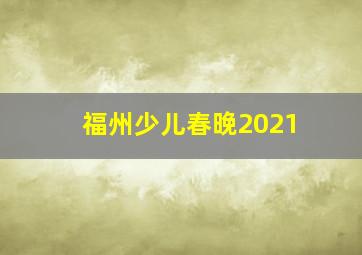 福州少儿春晚2021